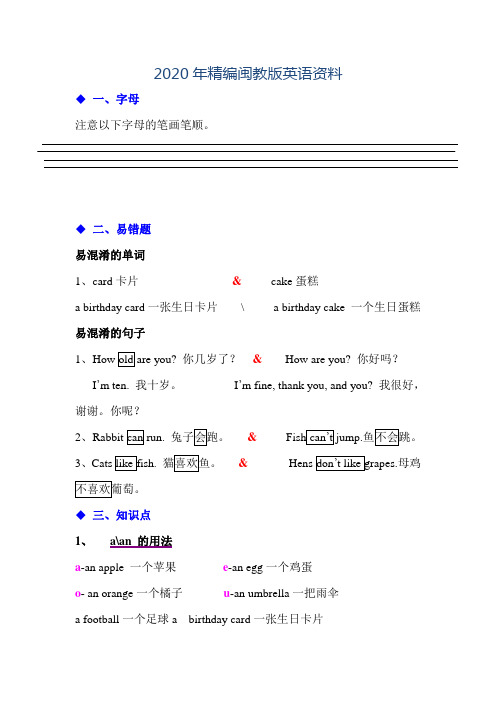 2020 年精编闽教版英语资料

◆ 一、字母

注意以下字母的笔画笔顺。

◆ 二、易错题

易混淆的单词

1、card 卡片 & cake 蛋糕

a birthday card 一张生日卡片 \ a birthday cake 一个生日蛋糕

易混淆的句子

1、How old are you? 你几岁了？ & How are you? 你好吗？

I'm ten. 我十岁。 I'm fine, thank you, and you? 我很好，谢谢。你呢？

2、Rabbit can run. 兔子会跑。 & Fish can't jump.鱼不会跳。

3、Cats like fish. 猫喜欢鱼。 & Hens don't like grapes.母鸡不喜欢葡萄。

◆ 三、知识点

1、 a\an 的用法

a-an apple 一个苹果 e-an egg 一个鸡蛋

o- an orange 一个橘子 u-an umbrella 一把雨伞

a football 一个足球 a birthday card 一张生日卡片